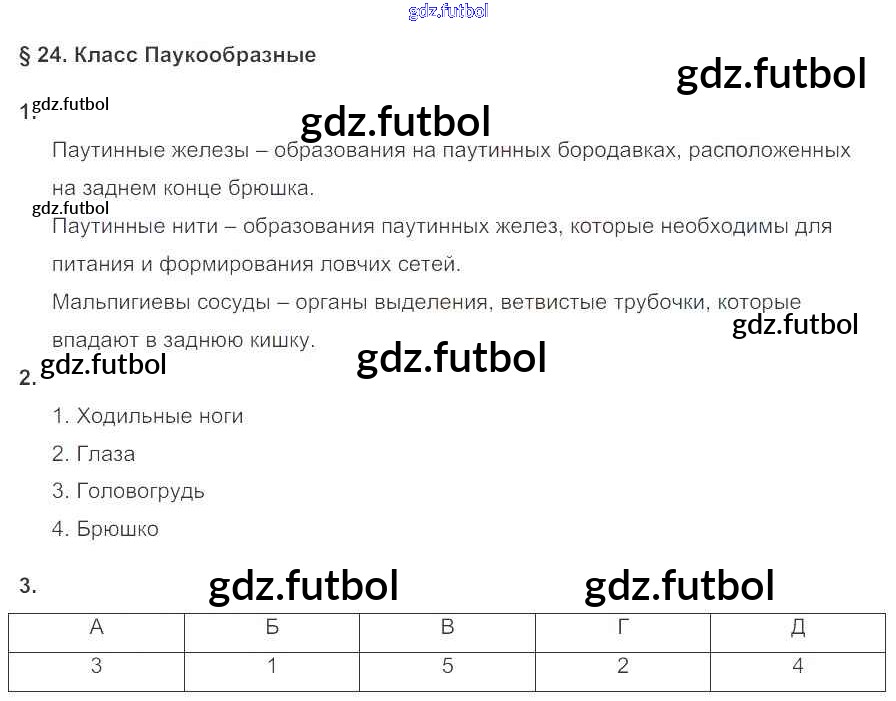 § 24. Класс Паукообразные

1.

Паутинные железы – образования на паутинных бородавках, расположенных на заднем конце брюшка.

Паутинные нити – образования паутинных желез, которые необходимы для питания и формирования ловчих сетей.

Мальпигиевы сосуды – органы выделения, ветвистые трубочки, которые впадают в заднюю кишку.

2.

1. Ходильные ноги

2. Глаза

3. Головогрудь

4. Брюшко

3.

| А | Б | В | Г | Д |
|---|---|---|---|---|
| 3 | 1 | 5 | 2 | 4 |

gdz.futbol